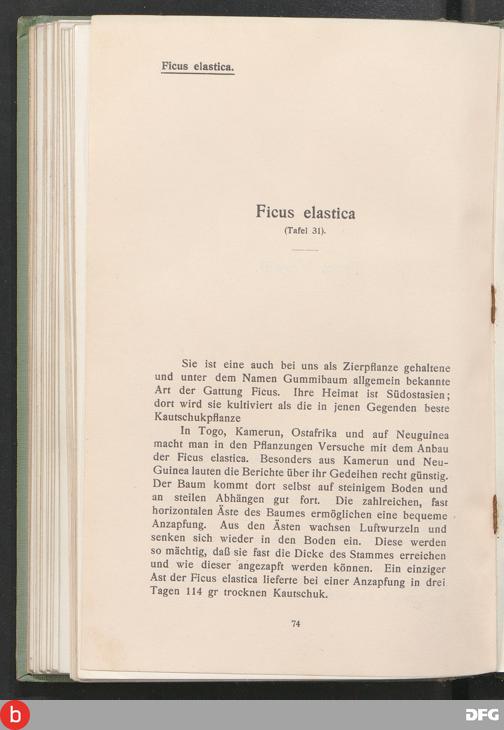 Ficus elastica.

Ficus elastica
(Tafel 31).

Sie ist eine auch bei uns als Zierpflanze gehaltene und unter dem Namen Gummibaum allgemein bekannte Art der Gattung Ficus. Ihre Heimat ist Südostasien; dort wird sie kultiviert als die in jenen Gegenden beste Kautschukpflanze

In Togo, Kamerun, Ostafrika und auf Neuguinea macht man in den Pflanzungen Versuche mit dem Anbau der Ficus elastica. Besonders aus Kamerun und Neu-Guinea lauten die Berichte über ihr Gedeihen recht günstig. Der Baum kommt dort selbst auf steinigem Boden und an steilen Abhängen gut fort. Die zahlreichen, fast horizontalen Äste des Baumes ermöglichen eine bequeme Anzapfung. Aus den Ästen wachsen Luftwurzeln und senken sich wieder in den Boden ein. Diese werden so mächtig, daß sie fast die Dicke des Stammes erreichen und wie dieser angezapft werden können. Ein einziger Ast der Ficus elastica lieferte bei einer Anzapfung in drei Tagen 114 gr trocknen Kautschuk.

74

b

DFG